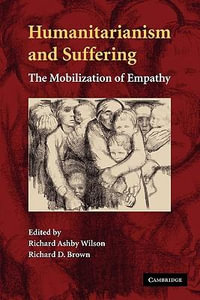 Humanitarianism and Suffering

The Mobilization of Empathy

Edited by
Richard Ashby Wilson
Richard D. Brown

CAMBRIDGE